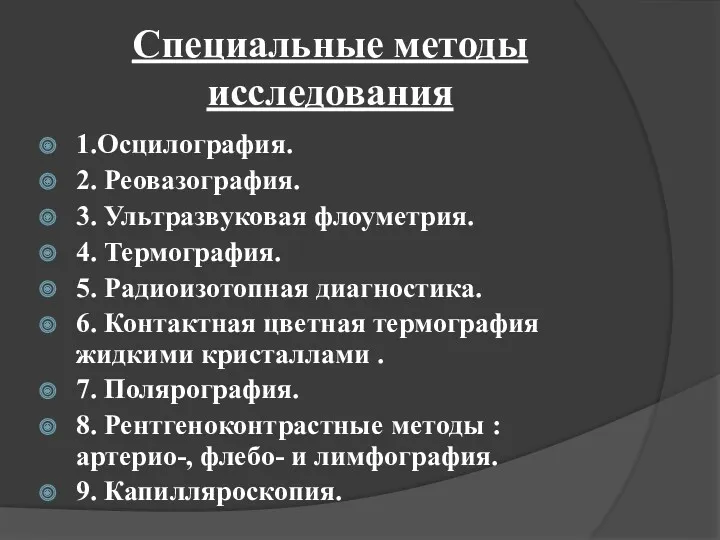 Специальные методы исследования

1.Осцилография.
2. Реовазография.
3. Ультразвуковая флоуметрия.
4. Термография.
5. Радиоизотопная диагностика.
6. Контактная цветная термография жидкими кристаллами .
7. Полярография.
8. Рентгеноконтрастные методы : артерио-, флебо- и лимфография.
9. Капилляроскопия.